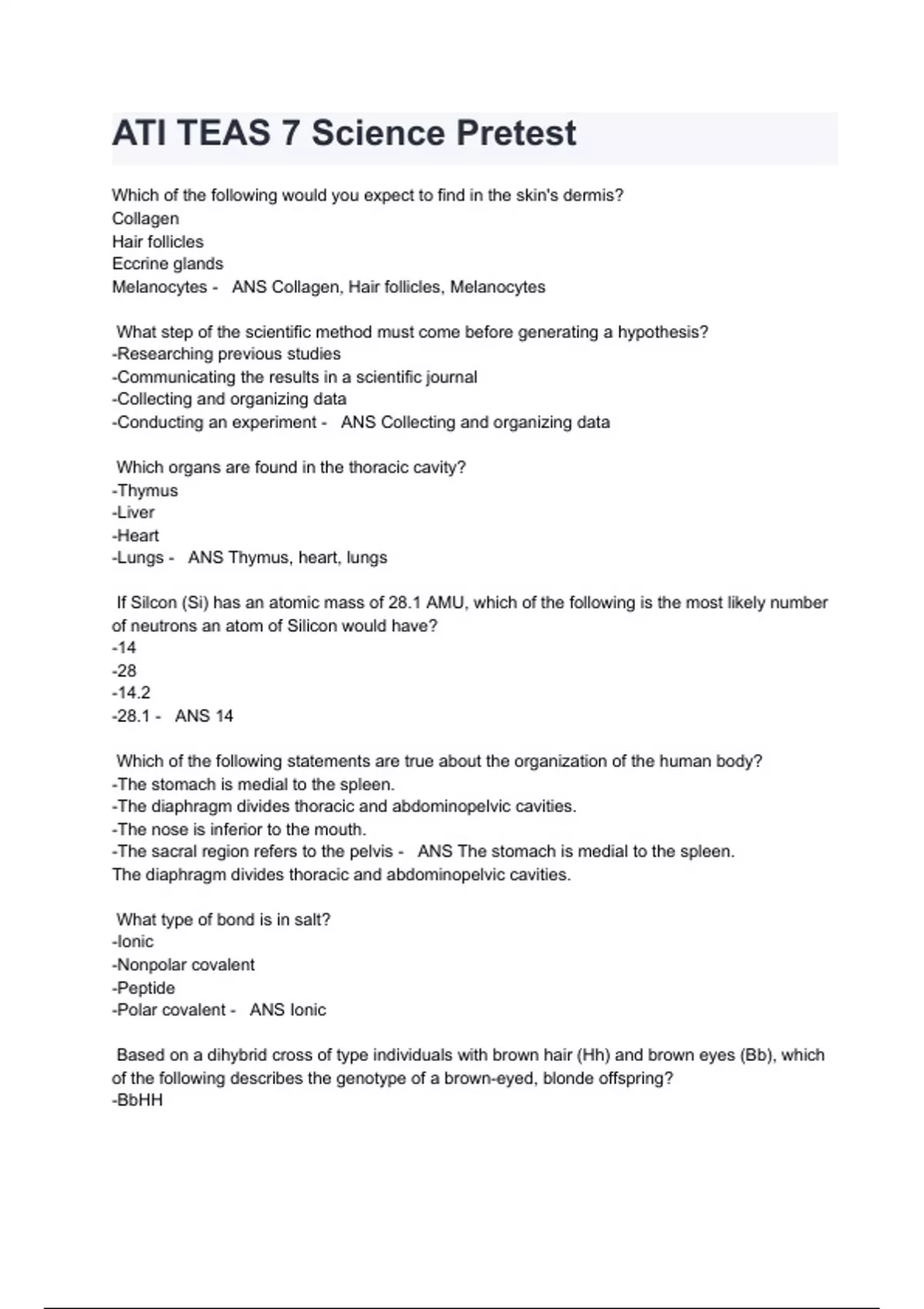 ATI TEAS 7 Science Pretest

Which of the following would you expect to find in the skin's dermis?
Collagen
Hair follicles
Eccrine glands
Melanocytes - ANS Collagen, Hair follicles, Melanocytes

What step of the scientific method must come before generating a hypothesis?
-Researching previous studies
-Communicating the results in a scientific journal
-Collecting and organizing data
-Conducting an experiment - ANS Collecting and organizing data

Which organs are found in the thoracic cavity?
-Thymus
-Liver
-Heart
-Lungs - ANS Thymus, heart, lungs

If Silcon (Si) has an atomic mass of 28.1 AMU, which of the following is the most likely number of neutrons an atom of Silicon would have?
-14
-28
-14.2
-28.1 - ANS 14

Which of the following statements are true about the organization of the human body?
-The stomach is medial to the spleen.
-The diaphragm divides thoracic and abdominopelvic cavities.
-The nose is inferior to the mouth.
-The sacral region refers to the pelvis - ANS The stomach is medial to the spleen.
The diaphragm divides thoracic and abdominopelvic cavities.

What type of bond is in salt?
-Ionic
-Nonpolar covalent
-Peptide
-Polar covalent - ANS Ionic

Based on a dihybrid cross of type individuals with brown hair (Hh) and brown eyes (Bb), which of the following describes the genotype of a brown-eyed, blonde offspring?
-BbHH